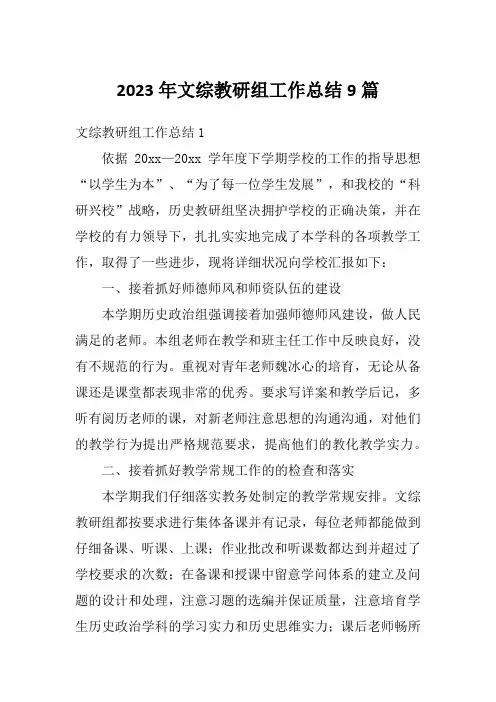 2023 年文综教研组工作总结 9 篇

文综教研组工作总结 1

依据 20xx—20xx 学年度下学期学校的工作的指导思想“以学生为本”、“为了每一位学生发展”，和我校的“科研兴校”战略，历史教研组坚决拥护学校的正确决策，并在学校的有力领导下，扎扎实实地完成了本学科的各项教学工作，取得了一些进步，现将详细状况向学校汇报如下：

一、接着抓好师德师风和师资队伍的建设

本学期历史政治组强调接着加强师德师风建设，做人民满足的老师。本组老师在教学和班主任工作中反映良好，没有不规范的行为。重视对青年老师魏冰心的培育，无论从备课还是课堂都表现非常的优秀。要求写详案和教学后记，多听有阅历老师的课，对新老师注意思想的沟通沟通，对他们的教学行为提出严格规范要求，提高他们的教化教学实力。

二、接着抓好教学常规工作的的检查和落实

本学期我们仔细落实教务处制定的教学常规安排。文综教研组都按要求进行集体备课并有记录，每位老师都能做到仔细备课、听课、上课；作业批改和听课数都达到并超过了学校要求的次数；在备课和授课中留意学问体系的建立及问题的设计和处理，注意习题的选编并保证质量，注意培育学生历史政治学科的学习实力和历史思维实力；课后老师畅所